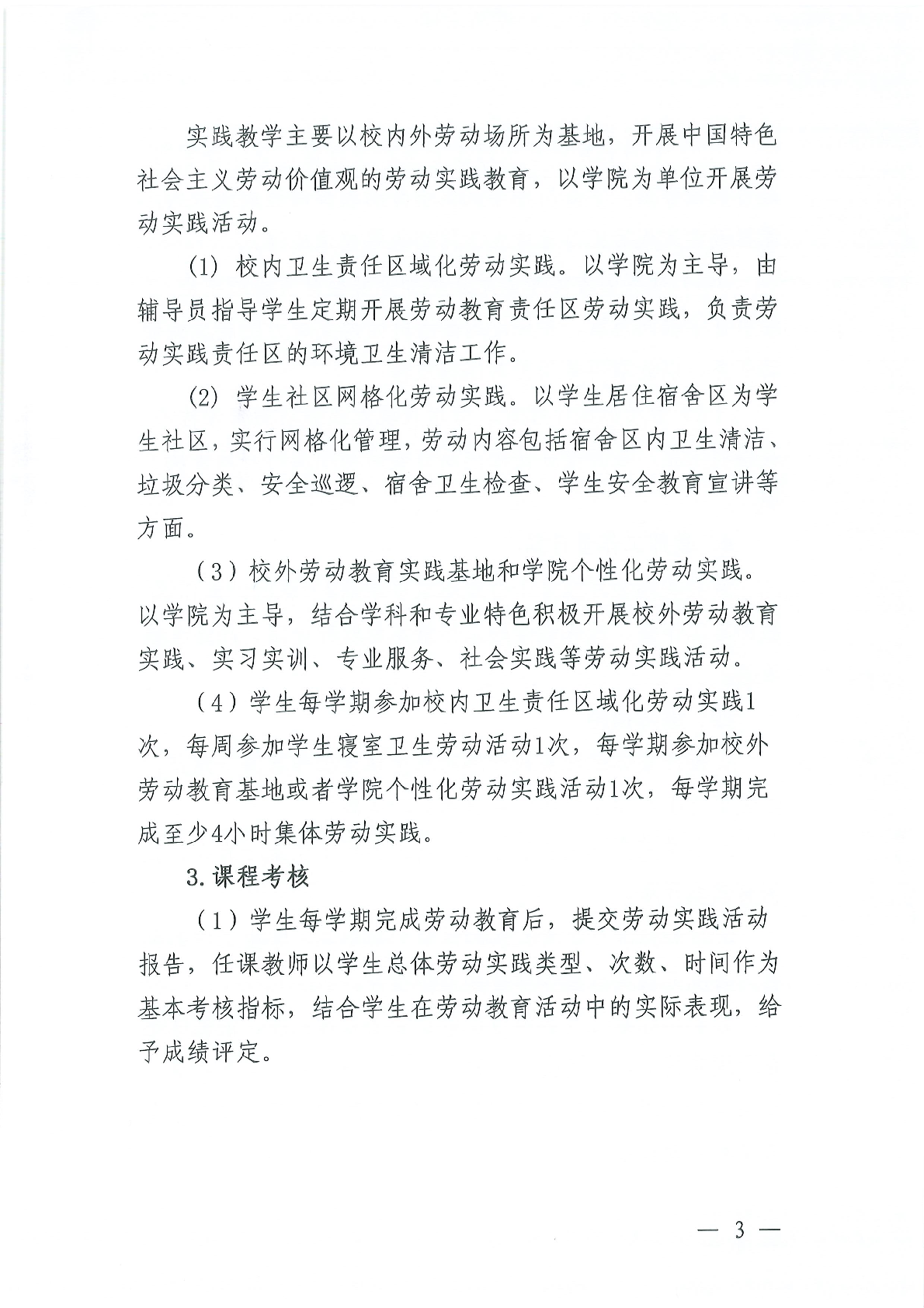 实践教学主要以校内外劳动场所为基地，开展中国特色社会主义劳动价值观的劳动实践教育，以学院为单位开展劳动实践活动。

(1) 校内卫生责任区域化劳动实践。以学院为主导，由辅导员指导学生定期开展劳动教育责任区劳动实践，负责劳动实践责任区的环境卫生清洁工作。

(2) 学生社区网格化劳动实践。以学生居住宿舍区为学生社区，实行网格化管理，劳动内容包括宿舍区内卫生清洁、垃圾分类、安全巡逻、宿舍卫生检查、学生安全教育宣讲等方面。

（3）校外劳动教育实践基地和学院个性化劳动实践。以学院为主导，结合学科和专业特色积极开展校外劳动教育实践、实习实训、专业服务、社会实践等劳动实践活动。

（4）学生每学期参加校内卫生责任区域化劳动实践1次，每周参加学生寝室卫生劳动活动1次，每学期参加校外劳动教育基地或者学院个性化劳动实践活动1次，每学期完成至少4小时集体劳动实践。

3.课程考核

（1）学生每学期完成劳动教育后，提交劳动实践活动报告，任课教师以学生总体劳动实践类型、次数、时间作为基本考核指标，结合学生在劳动教育活动中的实际表现，给予成绩评定。

— 3 —